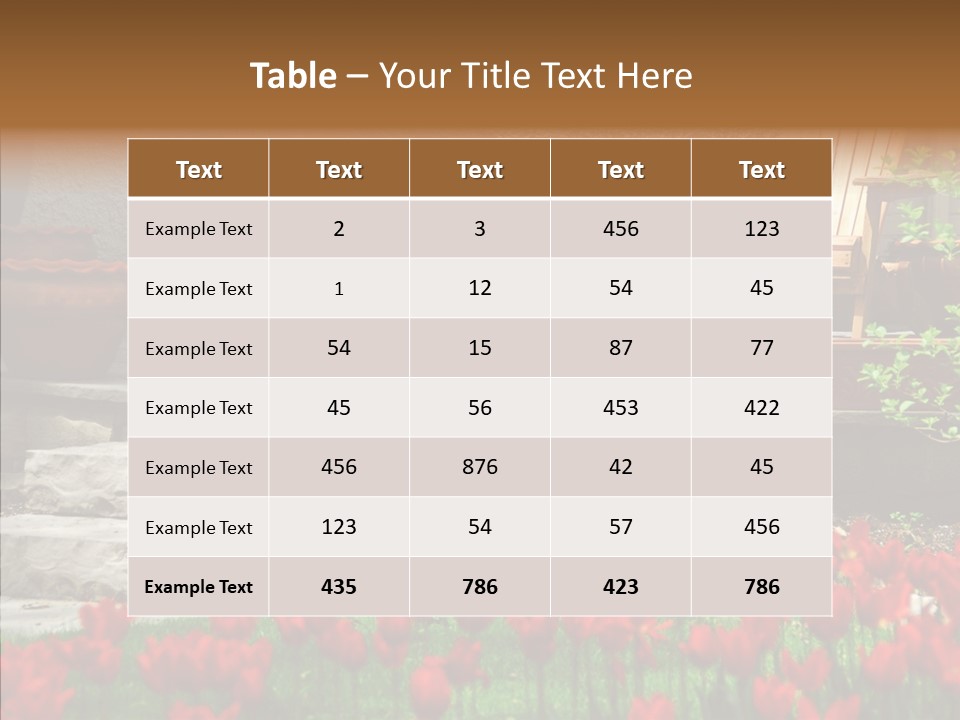 Table – Your Title Text Here

| Text | Text | Text | Text | Text |
|---|---|---|---|---|
| Example Text | 2 | 3 | 456 | 123 |
| Example Text | 1 | 12 | 54 | 45 |
| Example Text | 54 | 15 | 87 | 77 |
| Example Text | 45 | 56 | 453 | 422 |
| Example Text | 456 | 876 | 42 | 45 |
| Example Text | 123 | 54 | 57 | 456 |
| Example Text | 435 | 786 | 423 | 786 |